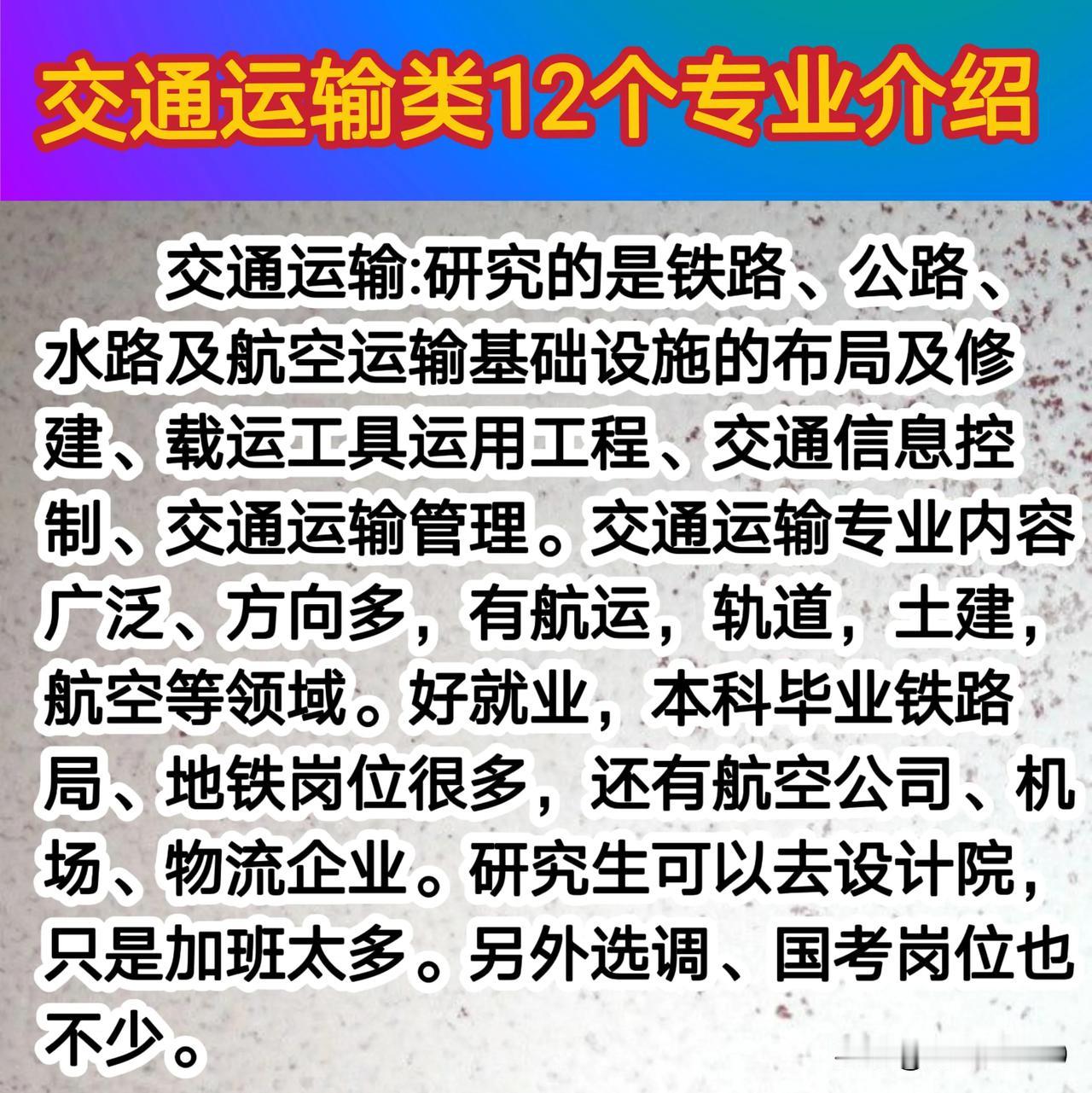 交通运输类12个专业介绍

交通运输:研究的是铁路、公路、水路及航空运输基础设施的布局及修建、载运工具运用工程、交通信息控制、交通运输管理。交通运输专业内容广泛、方向多，有航运，轨道，土建，航空等领域。好就业，本科毕业铁路局、地铁岗位很多，还有航空公司、机场、物流企业。研究生可以去设计院，只是加班太多。另外选调、国考岗位也不少。